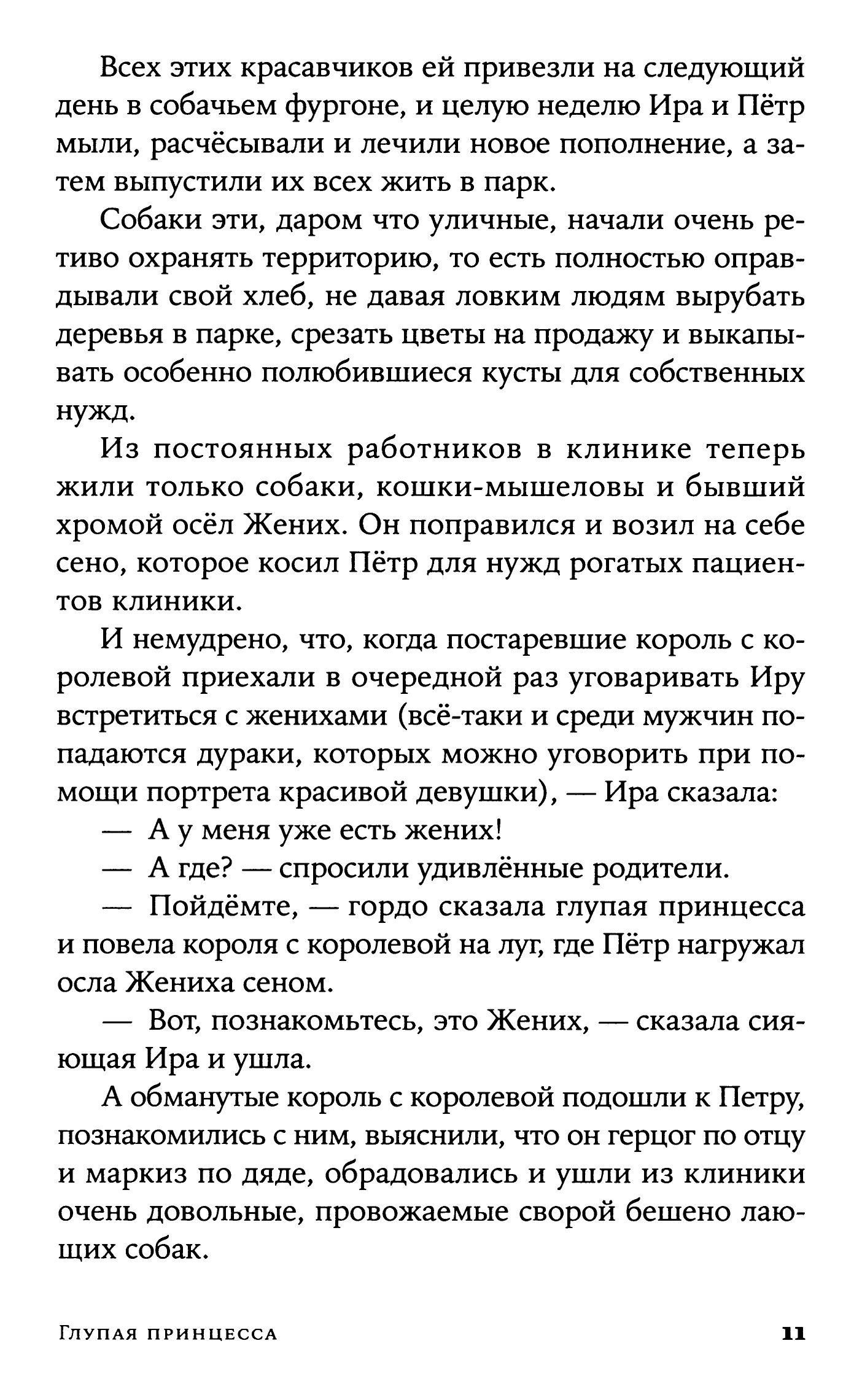 Всех этих красавчиков ей привезли на следующий день в собачьем фургоне, и целую неделю Ира и Пётр мыли, расчёсывали и лечили новое пополнение, а затем выпустили их всех жить в парк.

Собаки эти, даром что уличные, начали очень ретиво охранять территорию, то есть полностью оправдывали свой хлеб, не давая ловким людям вырубать деревья в парке, срезать цветы на продажу и выкапывать особенно полюбившиеся кусты для собственных нужд.

Из постоянных работников в клинике теперь жили только собаки, кошки-мышеловы и бывший хромой осёл Жених. Он поправился и возил на себе сено, которое косил Пётр для нужд рогатых пациентов клиники.

И немудрено, что, когда постаревшие король с королевой приехали в очередной раз уговаривать Иру встретиться с женихами (всё-таки и среди мужчин попадаются дураки, которых можно уговорить при помощи портрета красивой девушки), — Ира сказала:

— А у меня уже есть жених!

— А где? — спросили удивлённые родители.

— Пойдёмте, — гордо сказала глупая принцесса и повела короля с королевой на луг, где Пётр нагружал осла Жениха сеном.

— Вот, познакомьтесь, это Жених, — сказала сияющая Ира и ушла.

А обманутые король с королевой подошли к Петру, познакомились с ним, выяснили, что он герцог по отцу и маркиз по дяде, обрадовались и ушли из клиники очень довольные, провожаемые сворой бешено лающих собак.

Глупая принцесса 11